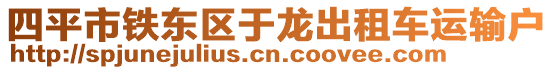 四平市铁东区于龙出租车运输户
http://spjunejulius.cn.coovee.com